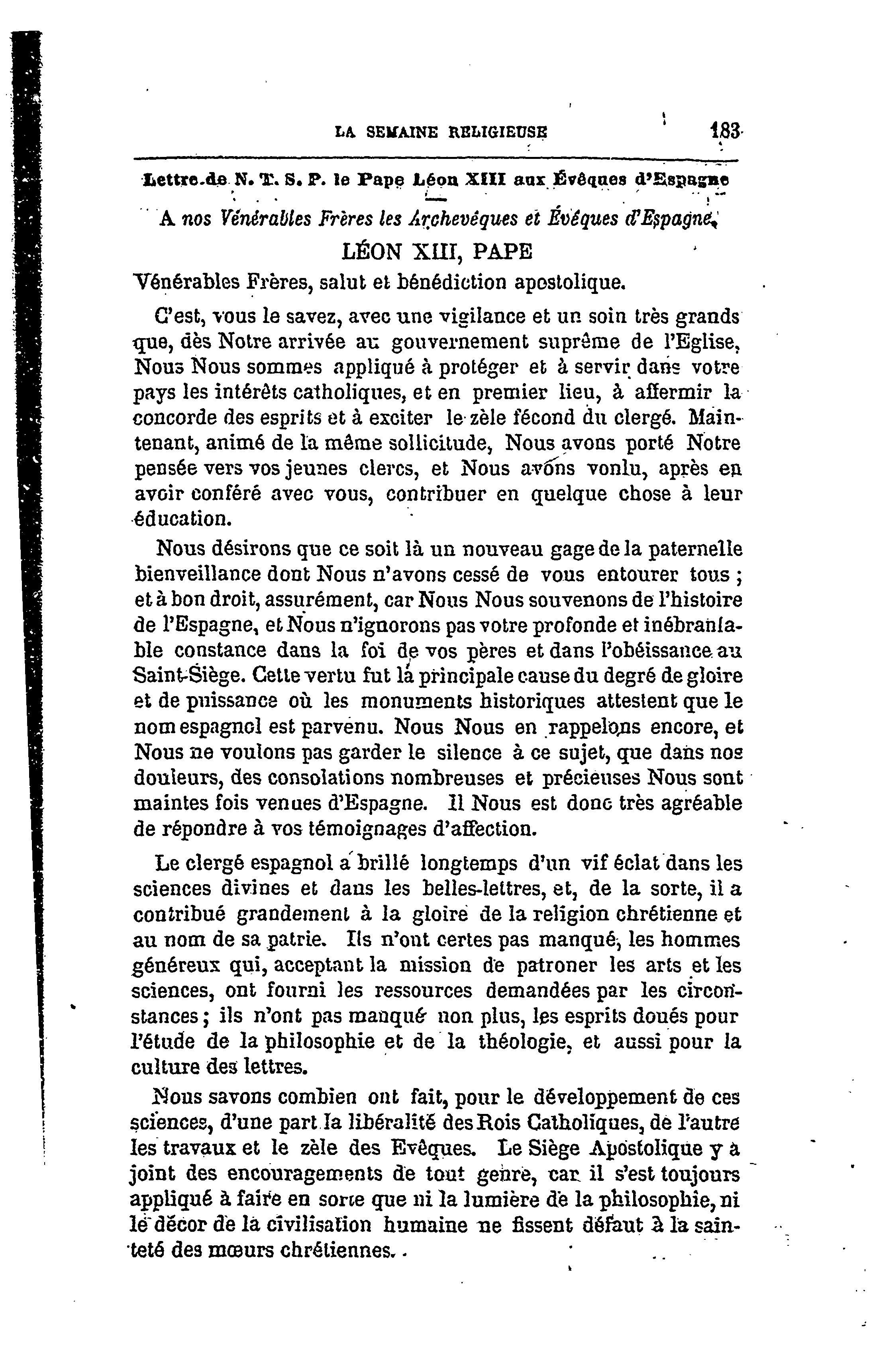 LA SEMAINE RELIGIEUSE 183

Lettre de N. T. S. P. le Pape Léon XIII aux Évêques d'Espagne

A nos Vénérables Frères les Archevêques et Évêques d'Espagne,

LÉON XIII, PAPE

Vénérables Frères, salut et bénédiction apostolique.

C'est, vous le savez, avec une vigilance et un soin très grands que, dès Notre arrivée au gouvernement suprême de l'Eglise, Nous Nous sommes appliqué à protéger et à servir dans votre pays les intérêts catholiques, et en premier lieu, à affermir la concorde des esprits et à exciter le zèle fécond du clergé. Maintenant, animé de la même sollicitude, Nous avons porté Notre pensée vers vos jeunes clercs, et Nous avons vonlu, après en avoir conféré avec vous, contribuer en quelque chose à leur éducation.

Nous désirons que ce soit là un nouveau gage de la paternelle bienveillance dont Nous n'avons cessé de vous entourer tous ; et à bon droit, assurément, car Nous Nous souvenons de l'histoire de l'Espagne, et Nous n'ignorons pas votre profonde et inébranlable constance dans la foi de vos pères et dans l'obéissance au Saint-Siège. Cette vertu fut la principale cause du degré de gloire et de puissance où les monuments historiques attestent que le nom espagnol est parvenu. Nous Nous en rappelons encore, et Nous ne voulons pas garder le silence à ce sujet, que dans nos douleurs, des consolations nombreuses et précieuses Nous sont maintes fois venues d'Espagne. Il Nous est donc très agréable de répondre à vos témoignages d'affection.

Le clergé espagnol a brillé longtemps d'un vif éclat dans les sciences divines et dans les belles-lettres, et, de la sorte, il a contribué grandement à la gloire de la religion chrétienne et au nom de sa patrie. Ils n'ont certes pas manqué, les hommes généreux qui, acceptant la mission de patroner les arts et les sciences, ont fourni les ressources demandées par les circonstances ; ils n'ont pas manqué non plus, les esprits doués pour l'étude de la philosophie et de la théologie, et aussi pour la culture des lettres.

Nous savons combien ont fait, pour le développement de ces sciences, d'une part la libéralité des Rois Catholiques, de l'autre les travaux et le zèle des Evêques. Le Siège Apostolique y a joint des encouragements de tout genre, car il s'est toujours appliqué à faire en sorte que ni la lumière de la philosophie, ni le décor de la civilisation humaine ne fissent défaut à la sainteté des mœurs chrétiennes.